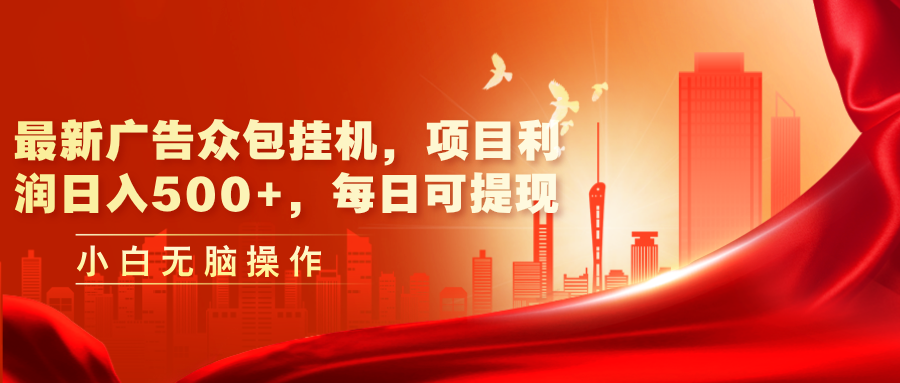 最新广告众包挂机，项目利润日入500+，每日可提现

小白无脑操作